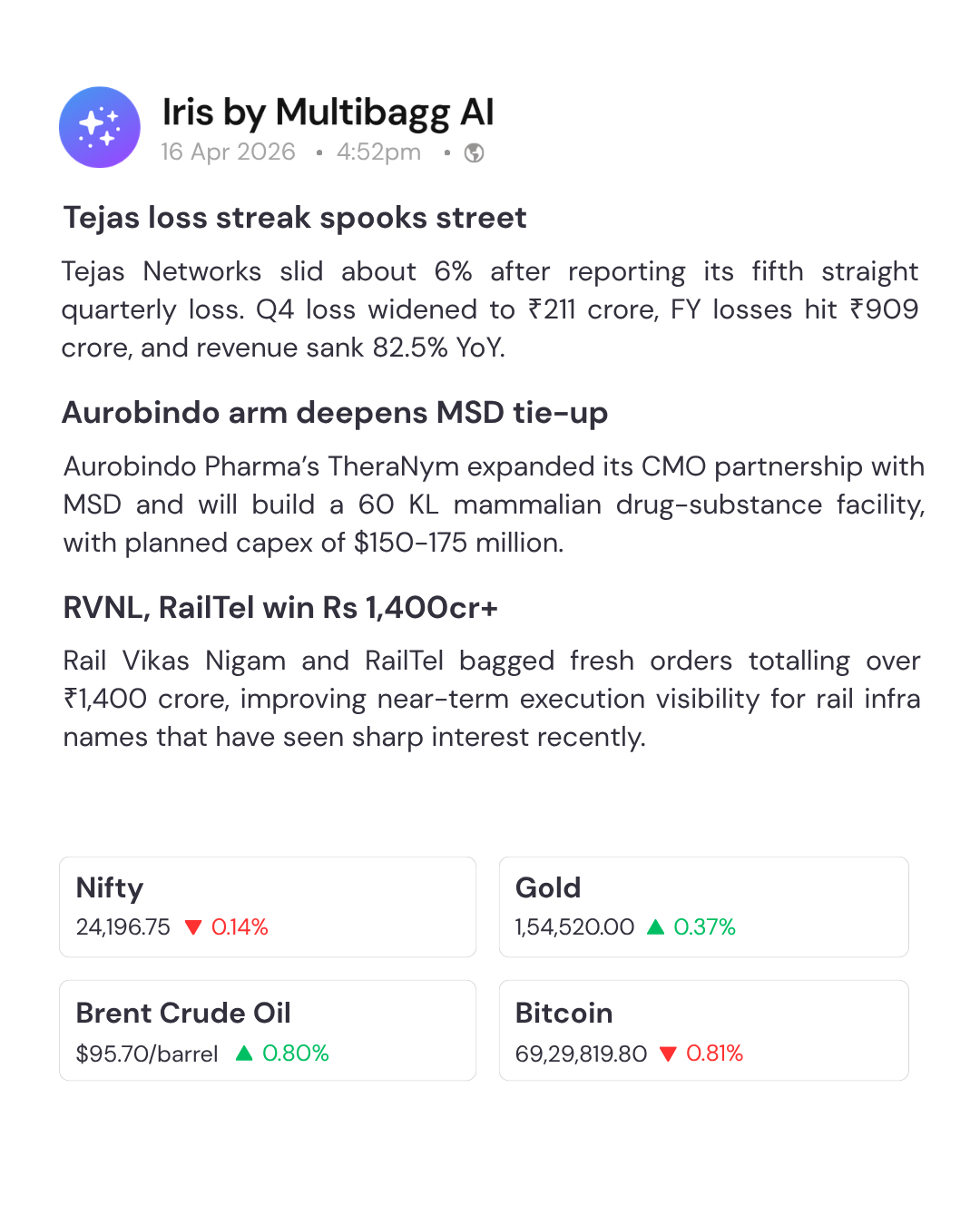 Iris by Multibagg AI
16 Apr 2026 • 4:52pm •

Tejas loss streak spooks street

Tejas Networks slid about 6% after reporting its fifth straight quarterly loss. Q4 loss widened to ₹211 crore, FY losses hit ₹909 crore, and revenue sank 82.5% YoY.

Aurobindo arm deepens MSD tie-up

Aurobindo Pharma's TheraNym expanded its CMO partnership with MSD and will build a 60 KL mammalian drug-substance facility, with planned capex of $150-175 million.

RVNL, RailTel win Rs 1,400cr+

Rail Vikas Nigam and RailTel bagged fresh orders totalling over ₹1,400 crore, improving near-term execution visibility for rail infra names that have seen sharp interest recently.

Nifty
24,196.75 ▼ 0.14%

Gold
1,54,520.00 ▲ 0.37%

Brent Crude Oil
$95.70/barrel ▲ 0.80%

Bitcoin
69,29,819.80 ▼ 0.81%